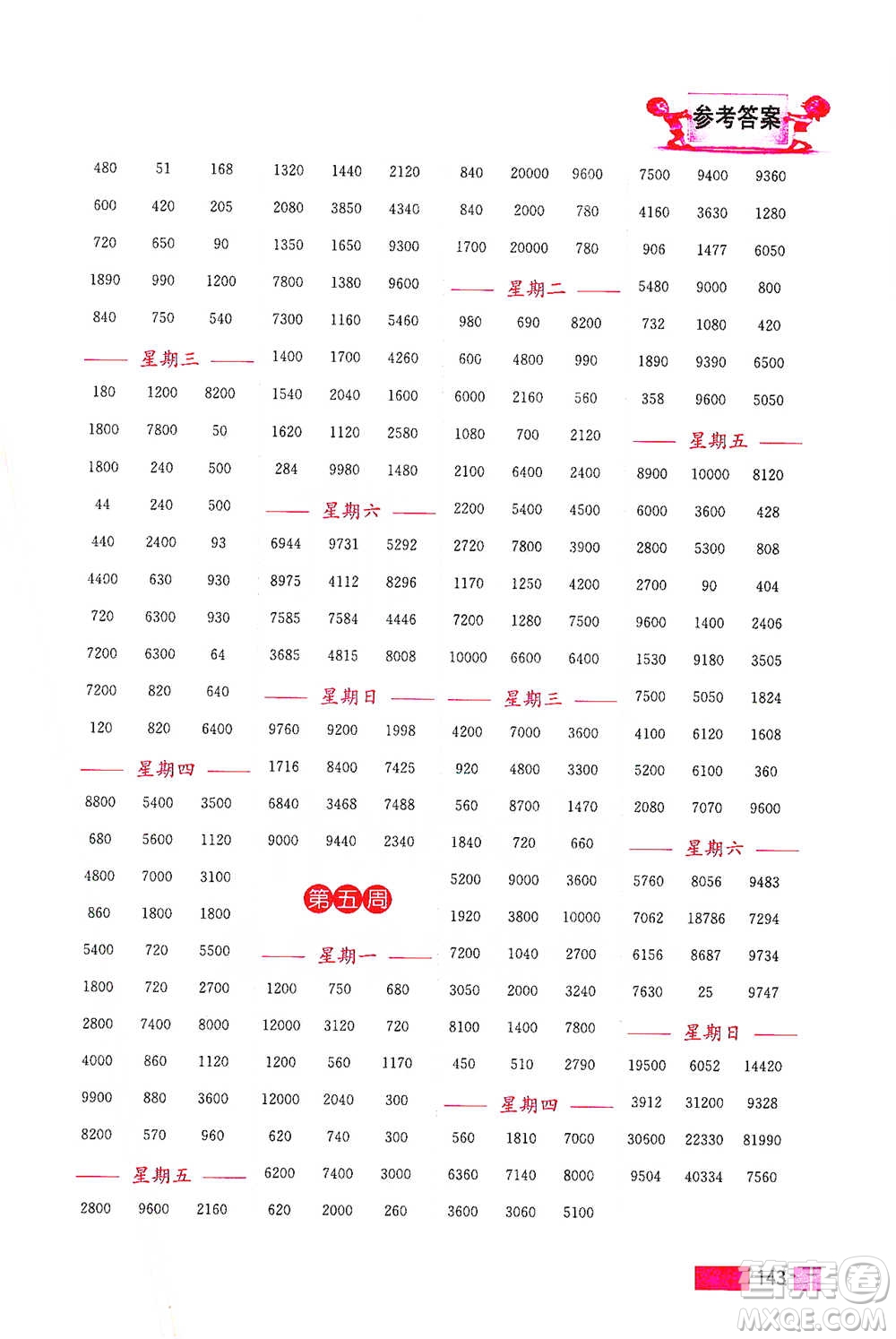 参考答案

480 51 168
600 420 205
720 650 90
1890 990 1200
840 750 540

星期三

180 1200 8200
1800 7800 50
1800 240 500
44 240 500
440 2400 93
4400 630 930
720 6300 930
7200 6300 64
7200 820 640
120 820 6400

星期四

8800 5400 3500
680 5600 1120
4800 7000 3100
860 1800 1800
5400 720 5500
1800 720 2700
2800 7400 8000
4000 860 1120
9900 880 3600
8200 570 960

星期五

2800 9600 2160

1320 1440 2120
2080 3850 4340
1350 1650 9300
7800 1380 9600
7300 1160 5460
1400 1700 4260
1540 2040 1600
1620 1120 2580
284 9980 1480

星期六

6944 9731 5292
8975 4112 8296
7585 7584 4446
3685 4815 8008

星期日

9760 9200 1998
1716 8400 7425
6840 3468 7488
9000 9440 2340

第五周

星期一

1200 750 680
12000 3120 720
1200 560 1170
12000 2040 300
620 740 300
6200 7400 3000
620 2000 260

840 20000 9600
840 2000 780
1700 20000 780

星期二

980 690 8200
600 4800 990
6000 2160 560
1080 700 2120
2100 6400 2400
2200 5400 4500
2720 7800 3900
1170 1250 4200
7200 1280 7500
10000 6600 6400

星期三

4200 7000 3600
920 4800 3300
560 8700 1470
1840 720 660
5200 9000 3600
1920 3800 10000
7200 1040 2700
3050 2000 3240
8100 1400 7800
450 510 2790

星期四

560 1810 7000
6360 7140 8000
3600 3060 5100

7500 9400 9360
4160 3630 1280
906 1477 6050
5480 9000 800
732 1080 420
1890 9390 6500
358 9600 5050

星期五

8900 10000 8120
6000 3600 428
2800 5300 808
2700 90 404
9600 1400 2406
1530 9180 3505
7500 5050 1824
4100 6120 1608
5200 6100 360
2080 7070 9600

星期六

5760 8056 9483
7062 18786 7294
6156 8687 9734
7630 25 9747

星期日

19500 6052 14420
3912 31200 9328
30600 22330 81990
9504 40334 7560

143

MXQE.COM